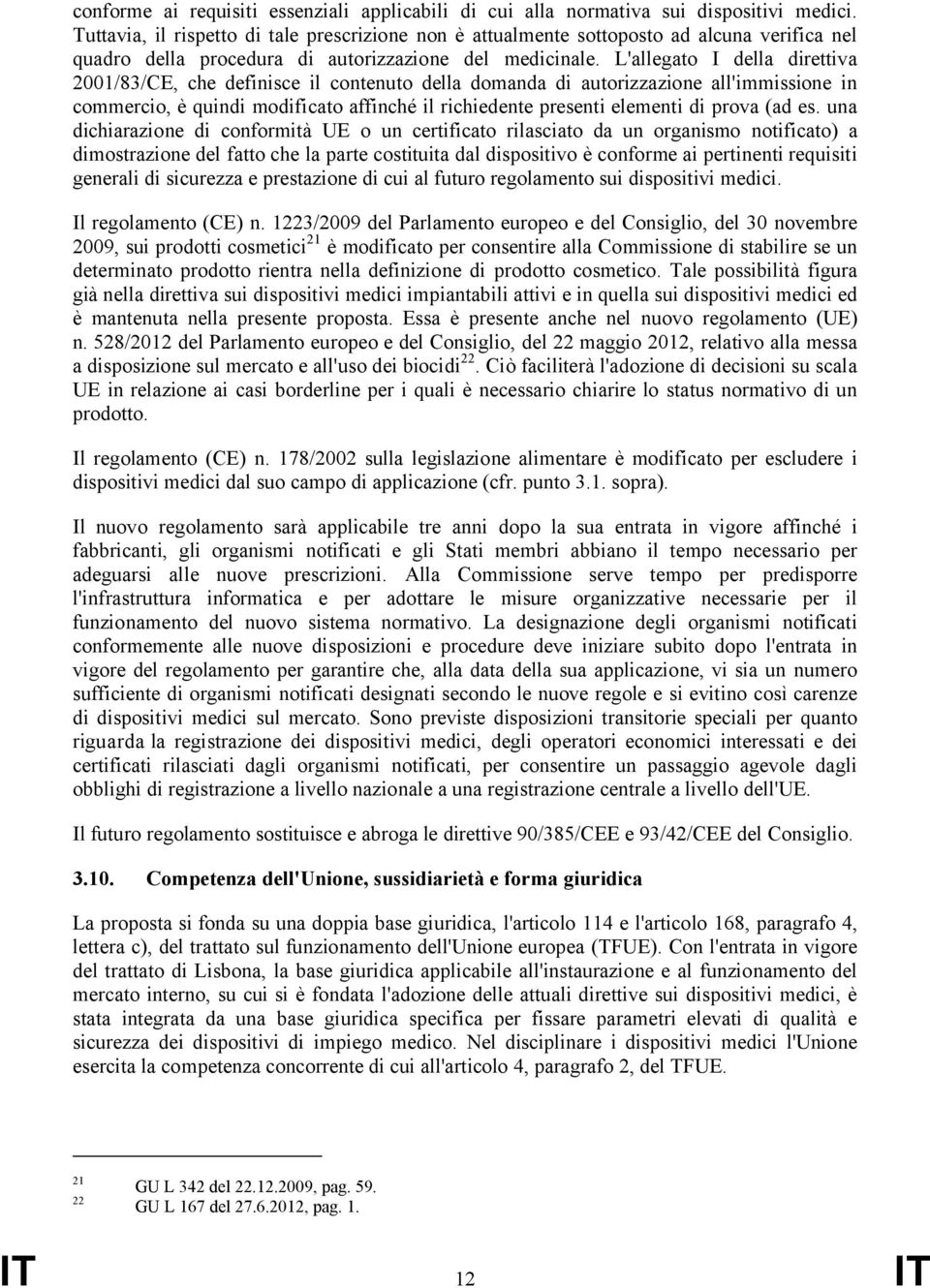 conforme ai requisiti essenziali applicabili di cui alla normativa sui dispositivi medici. Tuttavia, il rispetto di tale prescrizione non è attualmente sottoposto ad alcuna verifica nel quadro della procedura di autorizzazione del medicinale. L'allegato I della direttiva 2001/83/CE, che definisce il contenuto della domanda di autorizzazione all'immissione in commercio, è quindi modificato affinché il richiedente presenti elementi di prova (ad es. una dichiarazione di conformità UE o un certificato rilasciato da un organismo notificato) a dimostrazione del fatto che la parte costituita dal dispositivo è conforme ai pertinenti requisiti generali di sicurezza e prestazione di cui al futuro regolamento sui dispositivi medici.

Il regolamento (CE) n. 1223/2009 del Parlamento europeo e del Consiglio, del 30 novembre 2009, sui prodotti cosmetici$^{21}$ è modificato per consentire alla Commissione di stabilire se un determinato prodotto rientra nella definizione di prodotto cosmetico. Tale possibilità figura già nella direttiva sui dispositivi medici impiantabili attivi e in quella sui dispositivi medici ed è mantenuta nella presente proposta. Essa è presente anche nel nuovo regolamento (UE) n. 528/2012 del Parlamento europeo e del Consiglio, del 22 maggio 2012, relativo alla messa a disposizione sul mercato e all'uso dei biocidi$^{22}$. Ciò faciliterà l'adozione di decisioni su scala UE in relazione ai casi borderline per i quali è necessario chiarire lo status normativo di un prodotto.

Il regolamento (CE) n. 178/2002 sulla legislazione alimentare è modificato per escludere i dispositivi medici dal suo campo di applicazione (cfr. punto 3.1. sopra).

Il nuovo regolamento sarà applicabile tre anni dopo la sua entrata in vigore affinché i fabbricanti, gli organismi notificati e gli Stati membri abbiano il tempo necessario per adeguarsi alle nuove prescrizioni. Alla Commissione serve tempo per predisporre l'infrastruttura informatica e per adottare le misure organizzative necessarie per il funzionamento del nuovo sistema normativo. La designazione degli organismi notificati conformemente alle nuove disposizioni e procedure deve iniziare subito dopo l'entrata in vigore del regolamento per garantire che, alla data della sua applicazione, vi sia un numero sufficiente di organismi notificati designati secondo le nuove regole e si evitino così carenze di dispositivi medici sul mercato. Sono previste disposizioni transitorie speciali per quanto riguarda la registrazione dei dispositivi medici, degli operatori economici interessati e dei certificati rilasciati dagli organismi notificati, per consentire un passaggio agevole dagli obblighi di registrazione a livello nazionale a una registrazione centrale a livello dell'UE.

Il futuro regolamento sostituisce e abroga le direttive 90/385/CEE e 93/42/CEE del Consiglio.

3.10. Competenza dell'Unione, sussidiarietà e forma giuridica

La proposta si fonda su una doppia base giuridica, l'articolo 114 e l'articolo 168, paragrafo 4, lettera c), del trattato sul funzionamento dell'Unione europea (TFUE). Con l'entrata in vigore del trattato di Lisbona, la base giuridica applicabile all'instaurazione e al funzionamento del mercato interno, su cui si è fondata l'adozione delle attuali direttive sui dispositivi medici, è stata integrata da una base giuridica specifica per fissare parametri elevati di qualità e sicurezza dei dispositivi di impiego medico. Nel disciplinare i dispositivi medici l'Unione esercita la competenza concorrente di cui all'articolo 4, paragrafo 2, del TFUE.

21 GU L 342 del 22.12.2009, pag. 59.
22 GU L 167 del 27.6.2012, pag. 1.

IT 12 IT